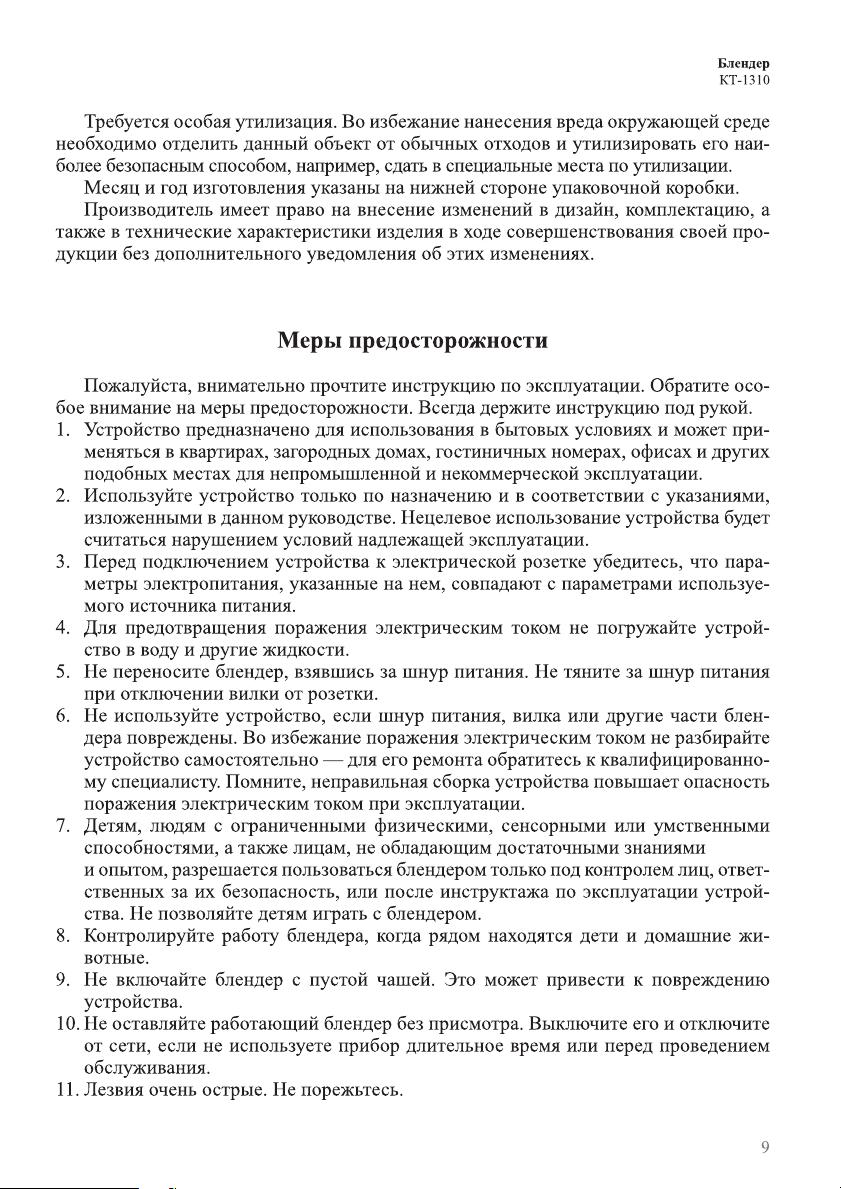 Блендер
КТ-1310

Требуется особая утилизация. Во избежание нанесения вреда окружающей среде необходимо отделить данный объект от обычных отходов и утилизировать его наиболее безопасным способом, например, сдать в специальные места по утилизации.

Месяц и год изготовления указаны на нижней стороне упаковочной коробки.

Производитель имеет право на внесение изменений в дизайн, комплектацию, а также в технические характеристики изделия в ходе совершенствования своей продукции без дополнительного уведомления об этих изменениях.

Меры предосторожности

Пожалуйста, внимательно прочтите инструкцию по эксплуатации. Обратите особое внимание на меры предосторожности. Всегда держите инструкцию под рукой.

1. Устройство предназначено для использования в бытовых условиях и может применяться в квартирах, загородных домах, гостиничных номерах, офисах и других подобных местах для непромышленной и некоммерческой эксплуатации.
2. Используйте устройство только по назначению и в соответствии с указаниями, изложенными в данном руководстве. Нецелевое использование устройства будет считаться нарушением условий надлежащей эксплуатации.
3. Перед подключением устройства к электрической розетке убедитесь, что параметры электропитания, указанные на нем, совпадают с параметрами используемого источника питания.
4. Для предотвращения поражения электрическим током не погружайте устройство в воду и другие жидкости.
5. Не переносите блендер, взявшись за шнур питания. Не тяните за шнур питания при отключении вилки от розетки.
6. Не используйте устройство, если шнур питания, вилка или другие части блендера повреждены. Во избежание поражения электрическим током не разбирайте устройство самостоятельно — для его ремонта обратитесь к квалифицированному специалисту. Помните, неправильная сборка устройства повышает опасность поражения электрическим током при эксплуатации.
7. Детям, людям с ограниченными физическими, сенсорными или умственными способностями, а также лицам, не обладающим достаточными знаниями и опытом, разрешается пользоваться блендером только под контролем лиц, ответственных за их безопасность, или после инструктажа по эксплуатации устройства. Не позволяйте детям играть с блендером.
8. Контролируйте работу блендера, когда рядом находятся дети и домашние животные.
9. Не включайте блендер с пустой чашей. Это может привести к повреждению устройства.
10. Не оставляйте работающий блендер без присмотра. Выключите его и отключите от сети, если не используете прибор длительное время или перед проведением обслуживания.
11. Лезвия очень острые. Не порежьтесь.

9